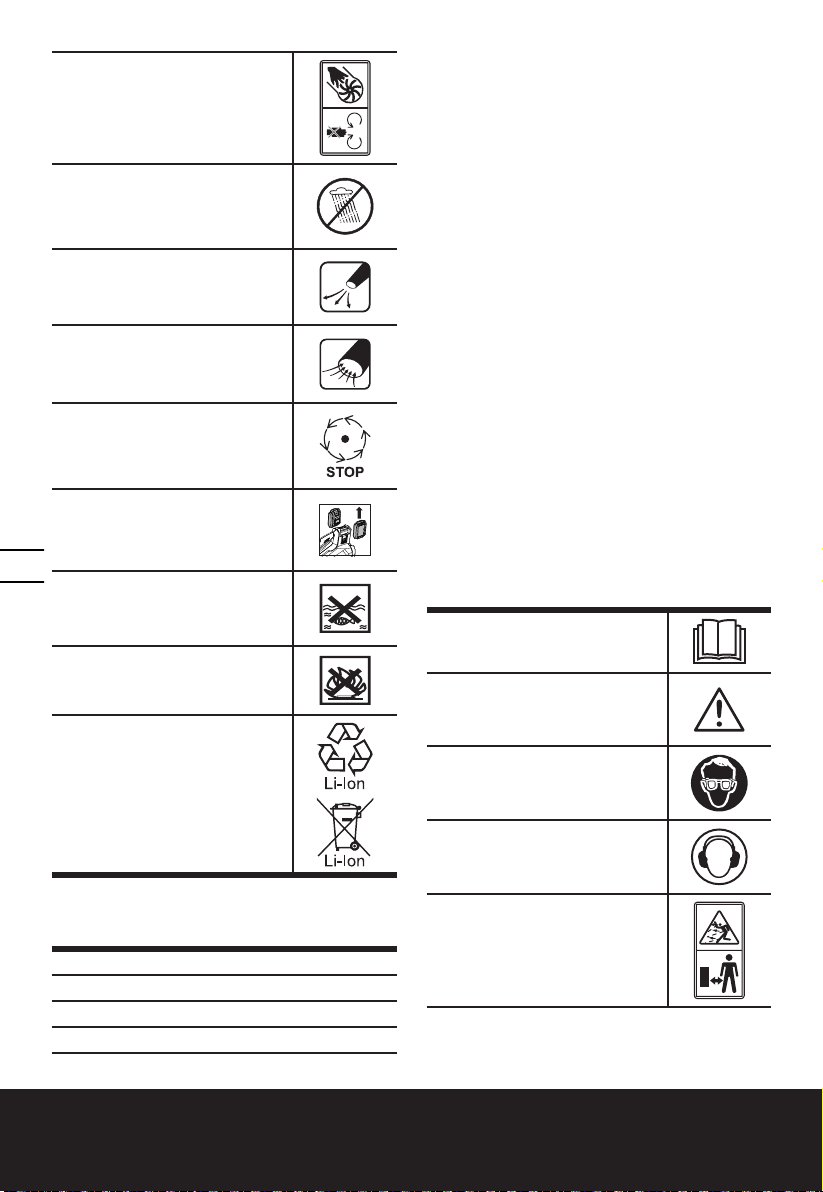 STOP

Li-Ion

Li-Ion